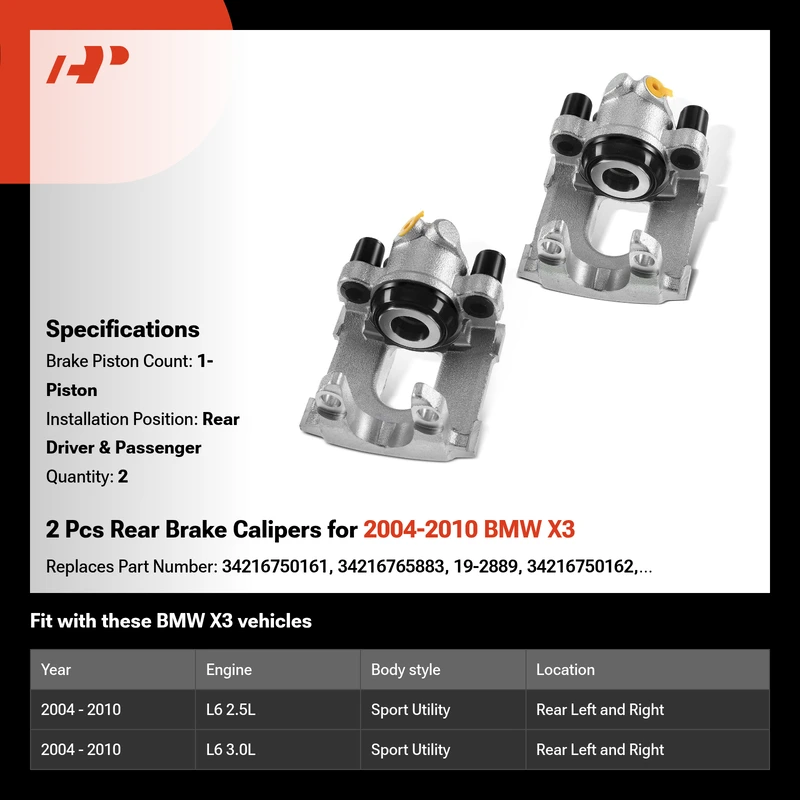 Specifications

Brake Piston Count: 1-Piston

Installation Position: Rear Driver & Passenger

Quantity: 2

2 Pcs Rear Brake Calipers for 2004-2010 BMW X3

Replaces Part Number: 34216750161, 34216765883, 19-2889, 34216750162,...

Fit with these BMW X3 vehicles

| Year | Engine | Body style | Location |
|---|---|---|---|
| 2004 - 2010 | L6 2.5L | Sport Utility | Rear Left and Right |
| 2004 - 2010 | L6 3.0L | Sport Utility | Rear Left and Right |